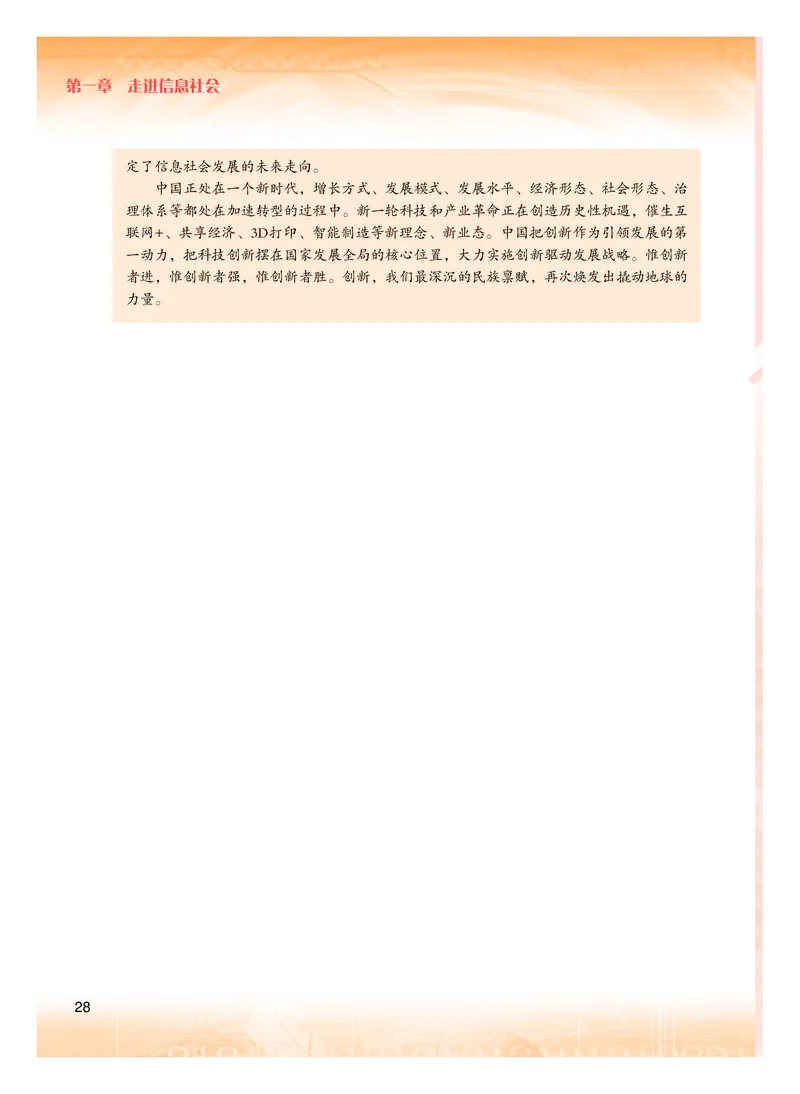 第一章　走进信息社会

定了信息社会发展的未来走向。

中国正处在一个新时代，增长方式、发展模式、发展水平、经济形态、社会形态、治理体系等都处在加速转型的过程中。新一轮科技和产业革命正在创造历史性机遇，催生互联网+、共享经济、3D打印、智能制造等新理念、新业态。中国把创新作为引领发展的第一动力，把科技创新摆在国家发展全局的核心位置，大力实施创新驱动发展战略。惟创新者进，惟创新者强，惟创新者胜。创新，我们最深沉的民族禀赋，再次焕发出撬动地球的力量。

28